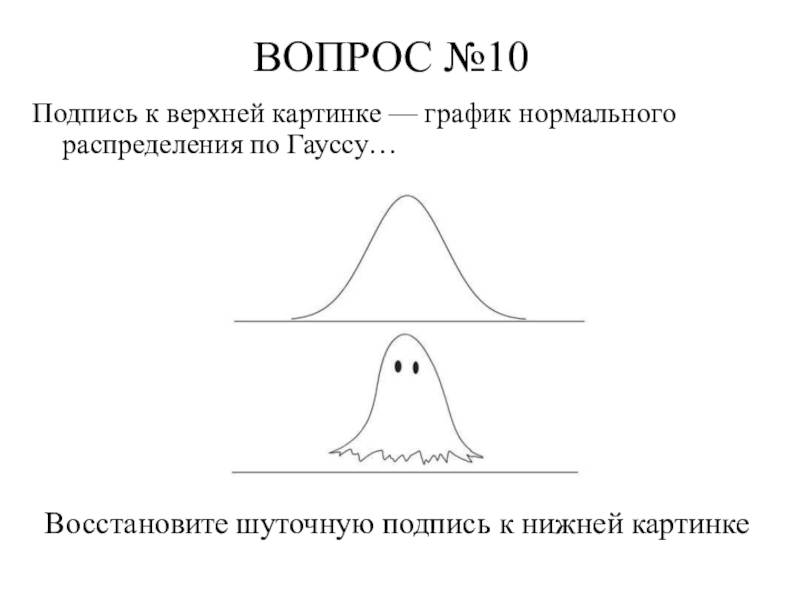 ВОПРОС №10

Подпись к верхней картинке — график нормального распределения по Гауссу…

Восстановите шуточную подпись к нижней картинке